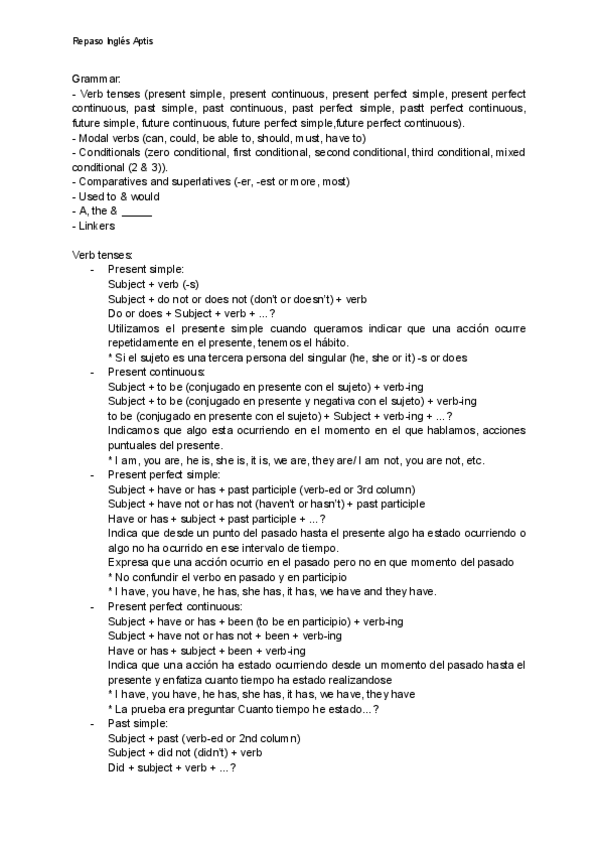 Repaso Inglés Aptis

Grammar:
- Verb tenses (present simple, present continuous, present perfect simple, present perfect continuous, past simple, past continuous, past perfect simple, pastt perfect continuous, future simple, future continuous, future perfect simple,future perfect continuous).
- Modal verbs (can, could, be able to, should, must, have to)
- Conditionals (zero conditional, first conditional, second conditional, third conditional, mixed conditional (2 & 3)).
- Comparatives and superlatives (-er, -est or more, most)
- Used to & would
- A, the & _____
- Linkers

Verb tenses:
- Present simple:
Subject + verb (-s)
Subject + do not or does not (don't or doesn't) + verb
Do or does + Subject + verb + ...?
Utilizamos el presente simple cuando queramos indicar que una acción ocurre repetidamente en el presente, tenemos el hábito.
* Si el sujeto es una tercera persona del singular (he, she or it) -s or does
- Present continuous:
Subject + to be (conjugado en presente con el sujeto) + verb-ing
Subject + to be (conjugado en presente y negativa con el sujeto) + verb-ing
to be (conjugado en presente con el sujeto) + Subject + verb-ing + ...?
Indicamos que algo esta ocurriendo en el momento en el que hablamos, acciones puntuales del presente.
* I am, you are, he is, she is, it is, we are, they are/ I am not, you are not, etc.
- Present perfect simple:
Subject + have or has + past participle (verb-ed or 3rd column)
Subject + have not or has not (haven't or hasn't) + past participle
Have or has + subject + past participle + ...?
Indica que desde un punto del pasado hasta el presente algo ha estado ocurriendo o algo no ha ocurrido en ese intervalo de tiempo.
Expresa que una acción ocurrio en el pasado pero no en que momento del pasado
* No confundir el verbo en pasado y en participio
* I have, you have, he has, she has, it has, we have and they have.
- Present perfect continuous:
Subject + have or has + been (to be en participio) + verb-ing
Subject + have not or has not + been + verb-ing
Have or has + subject + been + verb-ing
Indica que una acción ha estado ocurriendo desde un momento del pasado hasta el presente y enfatiza cuanto tiempo ha estado realizandose
* I have, you have, he has, she has, it has, we have, they have
* La prueba era preguntar Cuanto tiempo he estado...?
- Past simple:
Subject + past (verb-ed or 2nd column)
Subject + did not (didn't) + verb
Did + subject + verb + ...?